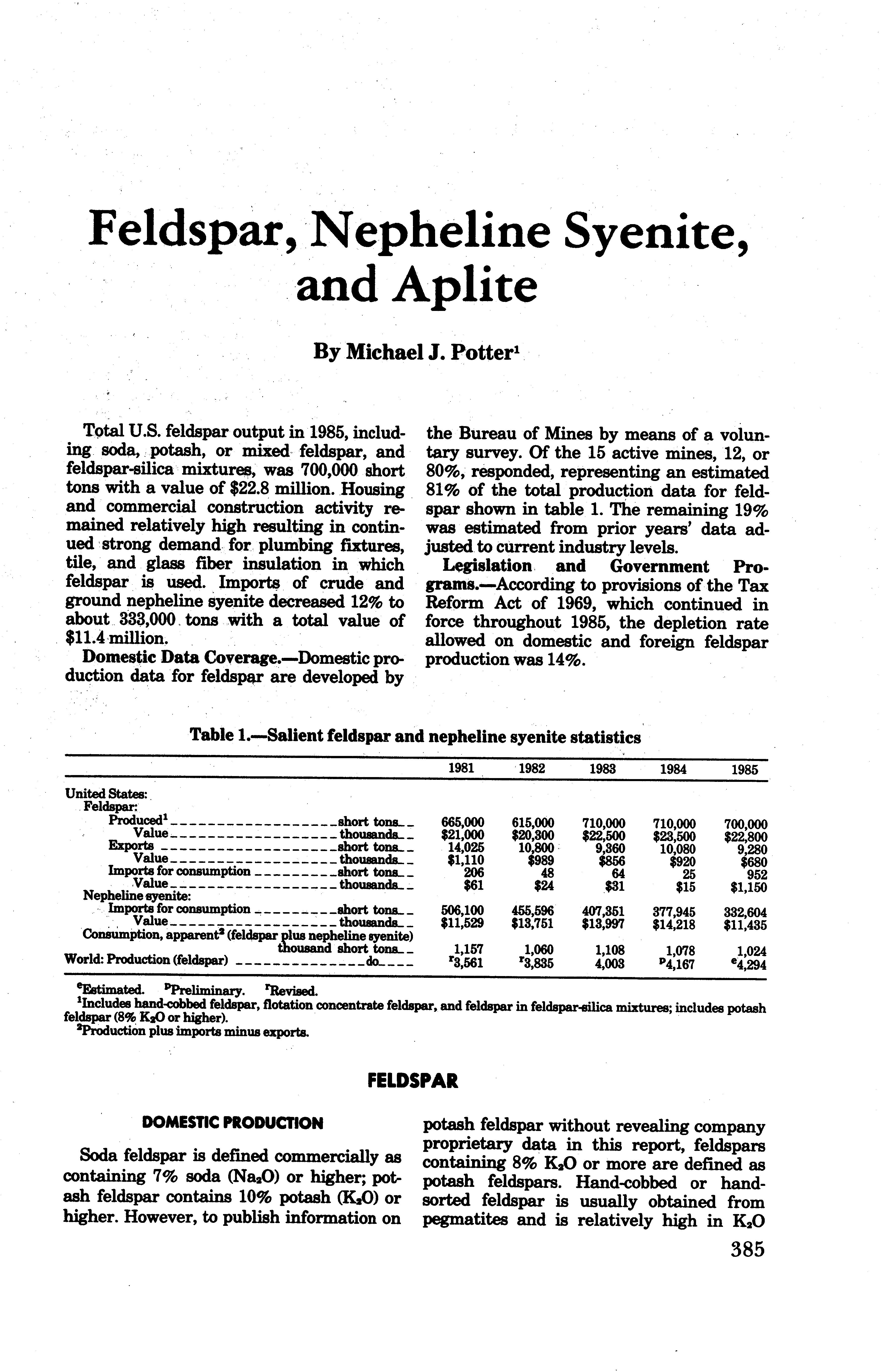 Feldspar, Nepheline Syenite, and Aplite

By Michael J. Potter$^1$

Total U.S. feldspar output in 1985, including soda, potash, or mixed feldspar, and feldspar-silica mixtures, was 700,000 short tons with a value of \$22.8 million. Housing and commercial construction activity remained relatively high resulting in continued strong demand for plumbing fixtures, tile, and glass fiber insulation in which feldspar is used. Imports of crude and ground nepheline syenite decreased 12% to about 333,000 tons with a total value of \$11.4 million.

Domestic Data Coverage.—Domestic production data for feldspar are developed by the Bureau of Mines by means of a voluntary survey. Of the 15 active mines, 12, or 80%, responded, representing an estimated 81% of the total production data for feldspar shown in table 1. The remaining 19% was estimated from prior years' data adjusted to current industry levels.

Legislation and Government Programs.—According to provisions of the Tax Reform Act of 1969, which continued in force throughout 1985, the depletion rate allowed on domestic and foreign feldspar production was 14%.

Table 1.—Salient feldspar and nepheline syenite statistics

| | 1981 | 1982 | 1983 | 1984 | 1985 |
|---|---|---|---|---|---|
| United States: | | | | | |
| Feldspar: | | | | | |
| Produced$^1$ short tons | 665,000 | 615,000 | 710,000 | 710,000 | 700,000 |
| Value thousands | \$21,000 | \$20,300 | \$22,500 | \$23,500 | \$22,800 |
| Exports short tons | 14,025 | 10,800 | 9,360 | 10,080 | 9,280 |
| Value thousands | \$1,110 | \$989 | \$856 | \$920 | \$680 |
| Imports for consumption short tons | 206 | 48 | 64 | 25 | 952 |
| Value thousands | \$61 | \$24 | \$31 | \$15 | \$1,150 |
| Nepheline syenite: | | | | | |
| Imports for consumption short tons | 506,100 | 455,596 | 407,351 | 377,945 | 332,604 |
| Value thousands | \$11,529 | \$13,751 | \$13,997 | \$14,218 | \$11,435 |
| Consumption, apparent$^2$ (feldspar plus nepheline syenite) thousand short tons | 1,157 | 1,060 | 1,108 | 1,078 | 1,024 |
| World: Production (feldspar) do | $^r$3,561 | $^r$3,835 | 4,003 | $^p$4,167 | $^e$4,294 |

$^e$Estimated. $^p$Preliminary. $^r$Revised.
$^1$Includes hand-cobbed feldspar, flotation concentrate feldspar, and feldspar in feldspar-silica mixtures; includes potash feldspar (8% $K_2O$ or higher).
$^2$Production plus imports minus exports.

FELDSPAR

DOMESTIC PRODUCTION

Soda feldspar is defined commercially as containing 7% soda ($Na_2O$) or higher; potash feldspar contains 10% potash ($K_2O$) or higher. However, to publish information on potash feldspar without revealing company proprietary data in this report, feldspars containing 8% $K_2O$ or more are defined as potash feldspars. Hand-cobbed or hand-sorted feldspar is usually obtained from pegmatites and is relatively high in $K_2O$

385